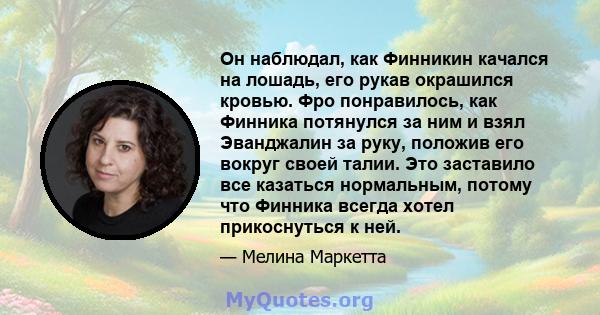 Он наблюдал, как Финникин качался на лошадь, его рукав окрашился кровью. Фро понравилось, как Финника потянулся за ним и взял Эванджалин за руку, положив его вокруг своей талии. Это заставило все казаться нормальным, потому что Финника всегда хотел прикоснуться к ней.

— Мелина Маркетта

MyQuotes.org